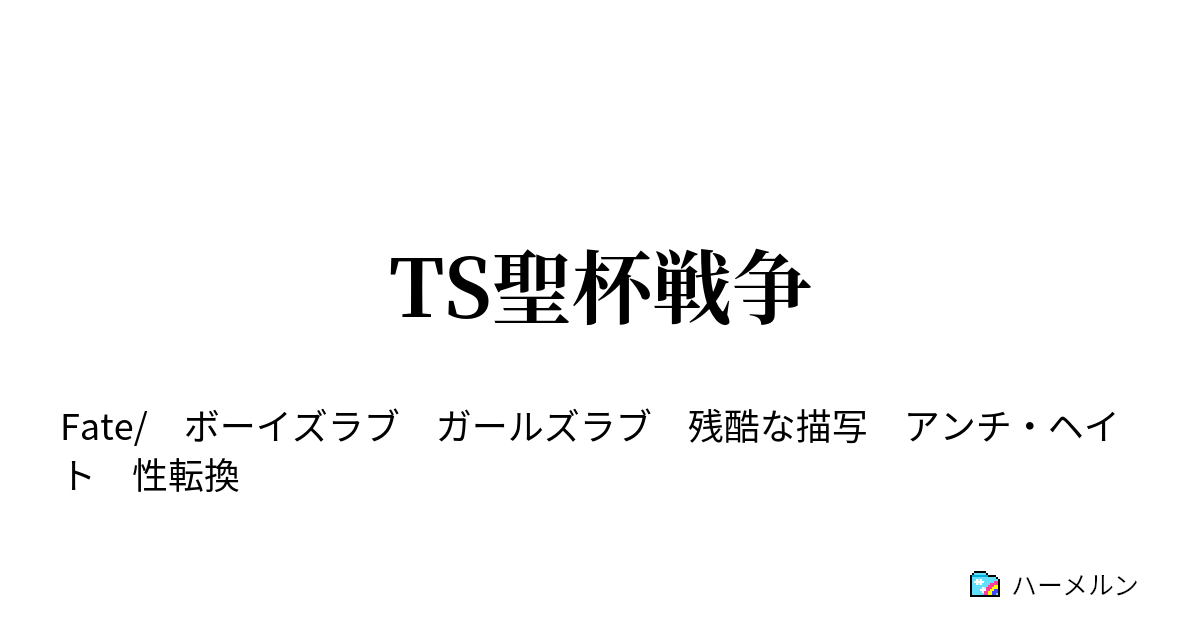 TS聖杯戦争

Fate/　ボーイズラブ　ガールズラブ　残酷な描写　アンチ・ヘイト　性転換

ハーメルン